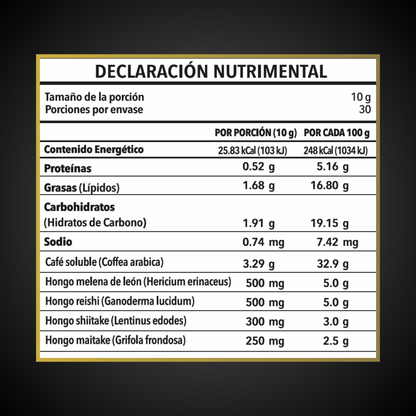 DECLARACIÓN NUTRIMENTAL

Tamaño de la porción 10 g
Porciones por envase 30

| | POR PORCIÓN (10 g) | POR CADA 100 g |
|---|---|---|
| Contenido Energético | 25.83 kCal (103 kJ) | 248 kCal (1034 kJ) |
| Proteínas | 0.52 g | 5.16 g |
| Grasas (Lípidos) | 1.68 g | 16.80 g |
| Carbohidratos (Hidratos de Carbono) | 1.91 g | 19.15 g |
| Sodio | 0.74 mg | 7.42 mg |
| Café soluble (Coffea arabica) | 3.29 g | 32.9 g |
| Hongo melena de león (Hericium erinaceus) | 500 mg | 5.0 g |
| Hongo reishi (Ganoderma lucidum) | 500 mg | 5.0 g |
| Hongo shiitake (Lentinus edodes) | 300 mg | 3.0 g |
| Hongo maitake (Grifola frondosa) | 250 mg | 2.5 g |